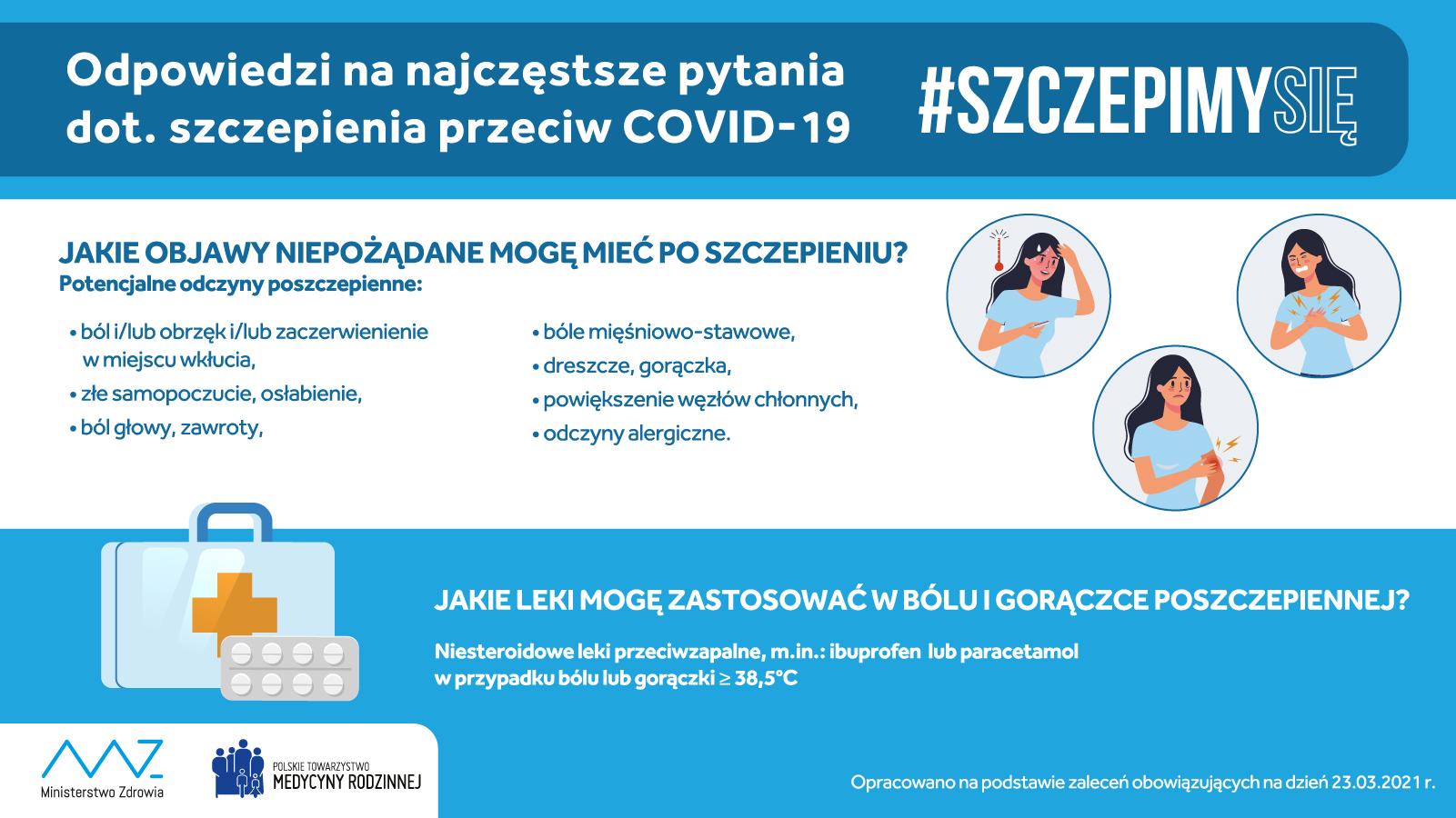 Odpowiedzi na najczęstsze pytania dot. szczepienia przeciw COVID-19

#SZCZEPIMYSIĘ

JAKIE OBJAWY NIEPOŻĄDANE MOGĘ MIEĆ PO SZCZEPIENIU?
Potencjalne odczyny poszczepienne:

• ból i/lub obrzęk i/lub zaczerwienienie w miejscu wkłucia,
• złe samopoczucie, osłabienie,
• ból głowy, zawroty,

• bóle mięśniowo-stawowe,
• dreszcze, gorączka,
• powiększenie węzłów chłonnych,
• odczyny alergiczne.

JAKIE LEKI MOGĘ ZASTOSOWAĆ W BÓLU I GORĄCZCE POSZCZEPIENNEJ?

Niesteroidowe leki przeciwzapalne, m.in.: ibuprofen lub paracetamol w przypadku bólu lub gorączki ≥ 38,5°C

Ministerstwo Zdrowia

POLSKIE TOWARZYSTWO
MEDYCYNY RODZINNEJ

Opracowano na podstawie zaleceń obowiązujących na dzień 23.03.2021 r.